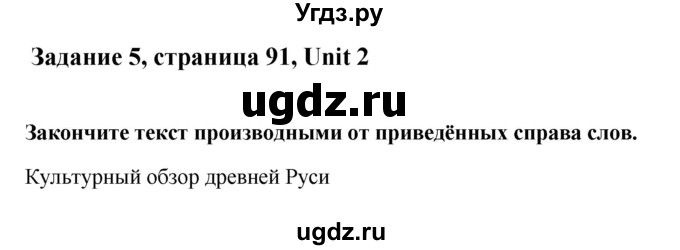 Угдз.ру

Задание 5, страница 91, Unit 2

ugdz.ru

Закончите текст производными от приведённых справа слов.

Культурный обзор древней Руси

ugdz.ru